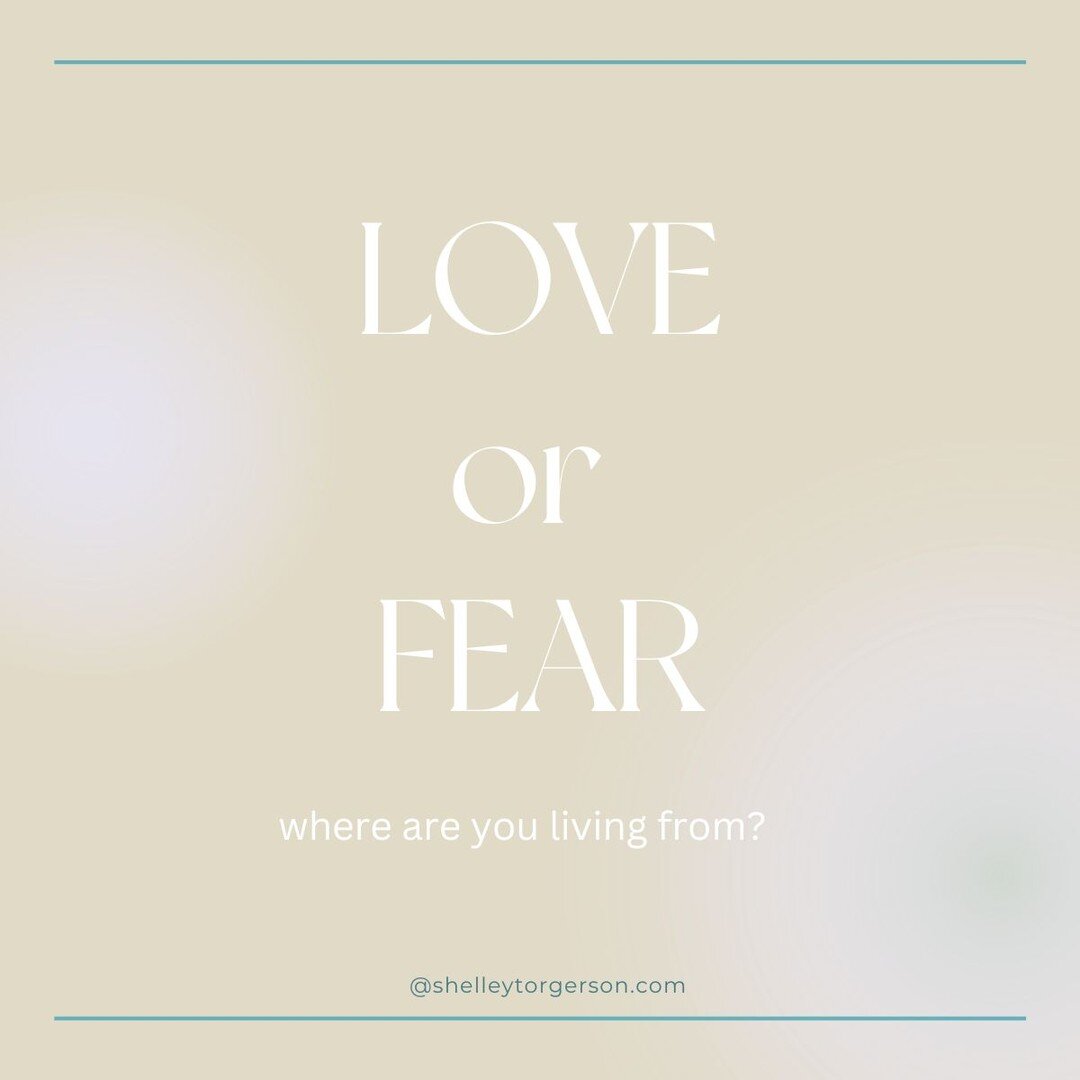 LOVE
or
FEAR

where are you living from?

@shelleytorgerson.com